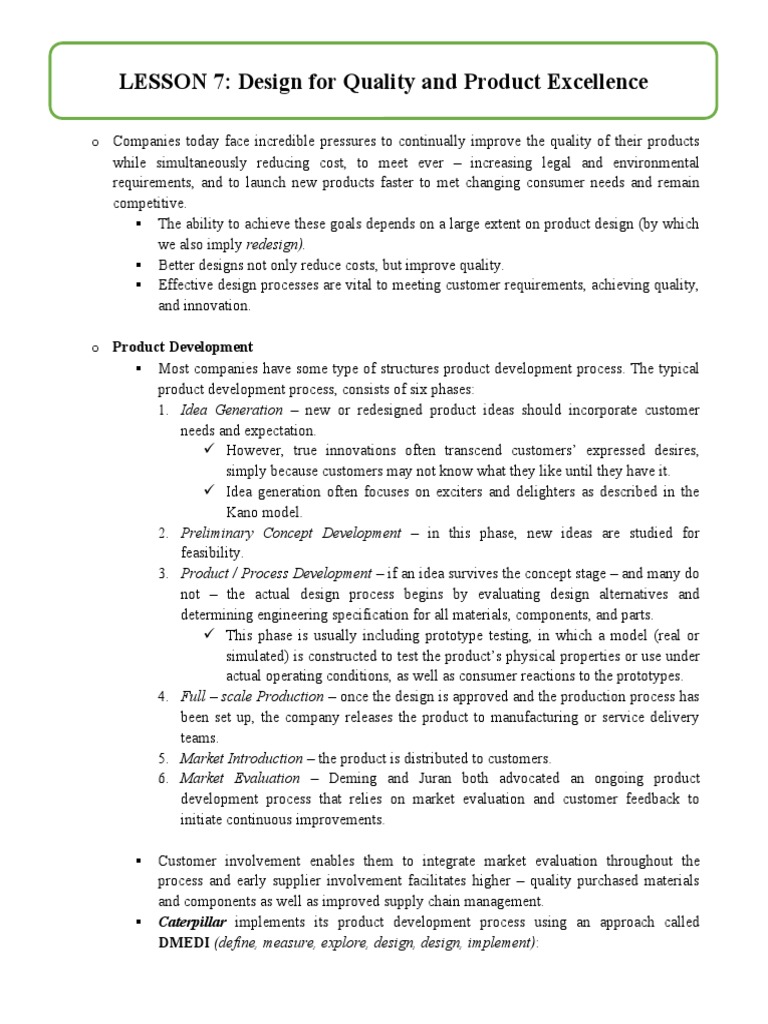 LESSON 7: Design for Quality and Product Excellence

o Companies today face incredible pressures to continually improve the quality of their products while simultaneously reducing cost, to meet ever – increasing legal and environmental requirements, and to launch new products faster to met changing consumer needs and remain competitive.

▪ The ability to achieve these goals depends on a large extent on product design (by which we also imply redesign).

▪ Better designs not only reduce costs, but improve quality.

▪ Effective design processes are vital to meeting customer requirements, achieving quality, and innovation.

o Product Development

▪ Most companies have some type of structures product development process. The typical product development process, consists of six phases:

1. Idea Generation – new or redesigned product ideas should incorporate customer needs and expectation.

✓ However, true innovations often transcend customers' expressed desires, simply because customers may not know what they like until they have it.

✓ Idea generation often focuses on exciters and delighters as described in the Kano model.

2. Preliminary Concept Development – in this phase, new ideas are studied for feasibility.

3. Product / Process Development – if an idea survives the concept stage – and many do not – the actual design process begins by evaluating design alternatives and determining engineering specification for all materials, components, and parts.

✓ This phase is usually including prototype testing, in which a model (real or simulated) is constructed to test the product's physical properties or use under actual operating conditions, as well as consumer reactions to the prototypes.

4. Full – scale Production – once the design is approved and the production process has been set up, the company releases the product to manufacturing or service delivery teams.

5. Market Introduction – the product is distributed to customers.

6. Market Evaluation – Deming and Juran both advocated an ongoing product development process that relies on market evaluation and customer feedback to initiate continuous improvements.

▪ Customer involvement enables them to integrate market evaluation throughout the process and early supplier involvement facilitates higher – quality purchased materials and components as well as improved supply chain management.

▪ Caterpillar implements its product development process using an approach called DMEDI (define, measure, explore, design, design, implement):